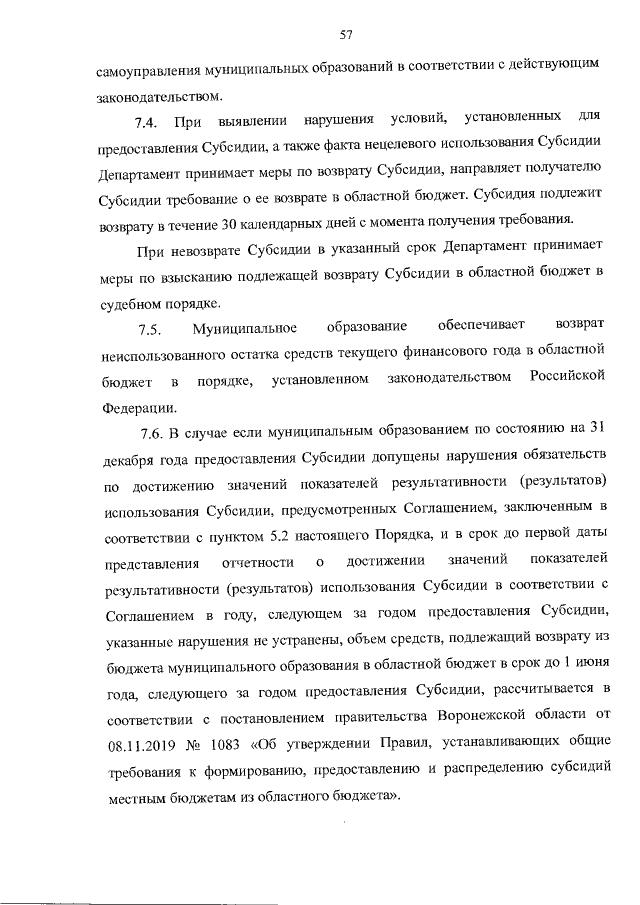 57

самоуправления муниципальных образований в соответствии с действующим законодательством.

7.4. При выявлении нарушения условий, установленных для предоставления Субсидии, а также факта нецелевого использования Субсидии Департамент принимает меры по возврату Субсидии, направляет получателю Субсидии требование о ее возврате в областной бюджет. Субсидия подлежит возврату в течение 30 календарных дней с момента получения требования.

При невозврате Субсидии в указанный срок Департамент принимает меры по взысканию подлежащей возврату Субсидии в областной бюджет в судебном порядке.

7.5. Муниципальное образование обеспечивает возврат неиспользованного остатка средств текущего финансового года в областной бюджет в порядке, установленном законодательством Российской Федерации.

7.6. В случае если муниципальным образованием по состоянию на 31 декабря года предоставления Субсидии допущены нарушения обязательств по достижению значений показателей результативности (результатов) использования Субсидии, предусмотренных Соглашением, заключенным в соответствии с пунктом 5.2 настоящего Порядка, и в срок до первой даты представления отчетности о достижении значений показателей результативности (результатов) использования Субсидии в соответствии с Соглашением в году, следующем за годом предоставления Субсидии, указанные нарушения не устранены, объем средств, подлежащий возврату из бюджета муниципального образования в областной бюджет в срок до 1 июня года, следующего за годом предоставления Субсидии, рассчитывается в соответствии с постановлением правительства Воронежской области от 08.11.2019 № 1083 «Об утверждении Правил, устанавливающих общие требования к формированию, предоставлению и распределению субсидий местным бюджетам из областного бюджета».